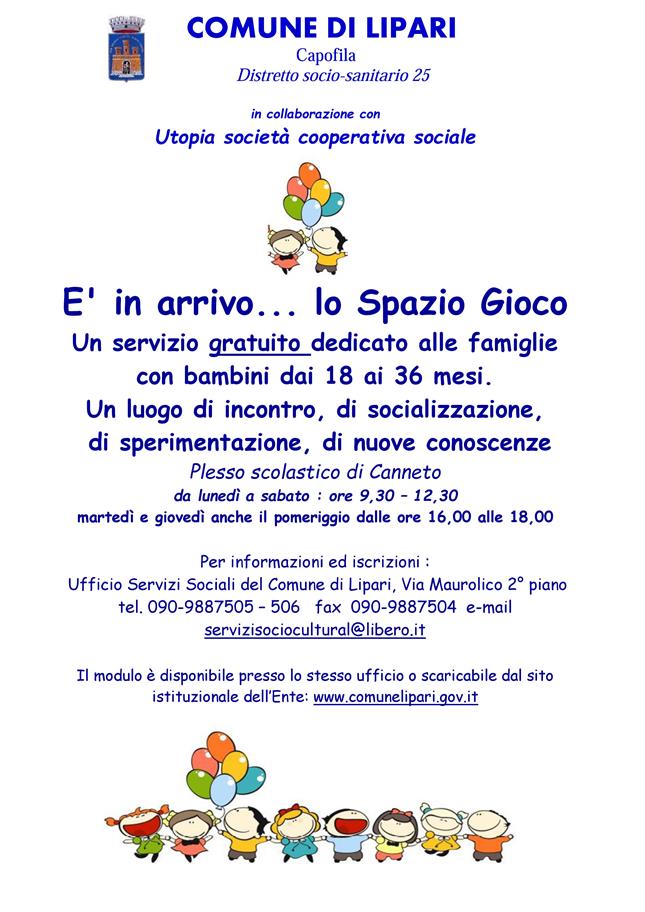 COMUNE DI LIPARI
Capofila
Distretto socio-sanitario 25

in collaborazione con
Utopia società cooperativa sociale

E' in arrivo... lo Spazio Gioco
Un servizio gratuito dedicato alle famiglie con bambini dai 18 ai 36 mesi.
Un luogo di incontro, di socializzazione, di sperimentazione, di nuove conoscenze
Plesso scolastico di Canneto
da lunedì a sabato : ore 9,30 – 12,30
martedì e giovedì anche il pomeriggio dalle ore 16,00 alle 18,00

Per informazioni ed iscrizioni :
Ufficio Servizi Sociali del Comune di Lipari, Via Maurolico 2° piano
tel. 090-9887505 – 506 fax 090-9887504 e-mail
servizisociocultural@libero.it

Il modulo è disponibile presso lo stesso ufficio o scaricabile dal sito istituzionale dell'Ente: www.comunelipari.gov.it